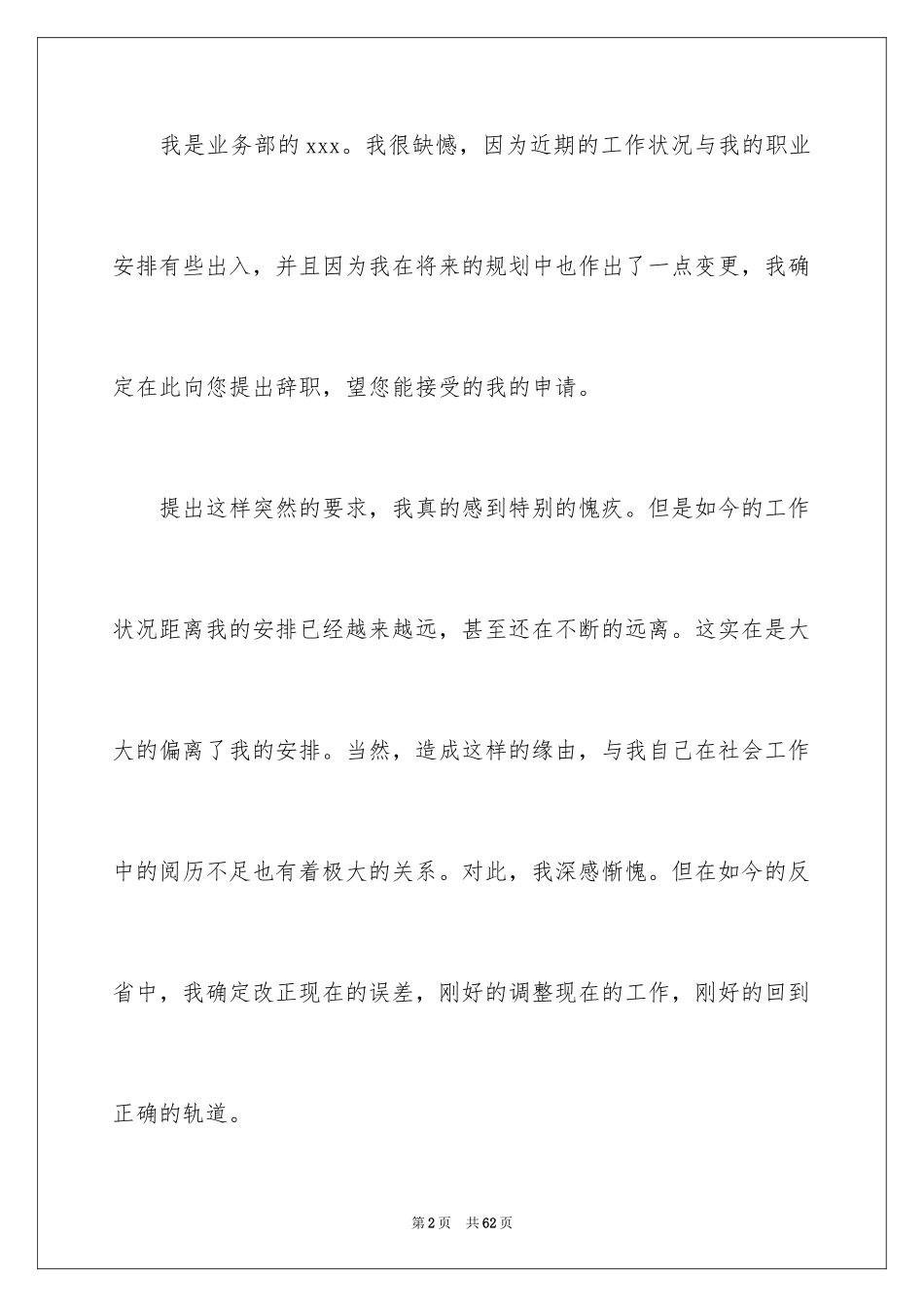 我是业务部的xxx。我很缺憾，因为近期的工作状况与我的职业安排有些出入，并且因为我在将来的规划中也作出了一点变更，我确定在此向您提出辞职，望您能接受的我的申请。

提出这样突然的要求，我真的感到特别的愧疚。但是如今的工作状况距离我的安排已经越来越远，甚至还在不断的远离。这实在是大大的偏离了我的安排。当然，造成这样的缘由，与我自己在社会工作中的阅历不足也有着极大的关系。对此，我深感惭愧。但在如今的反省中，我确定改正现在的误差，刚好的调整现在的工作，刚好的回到正确的轨道。

第2页 共62页